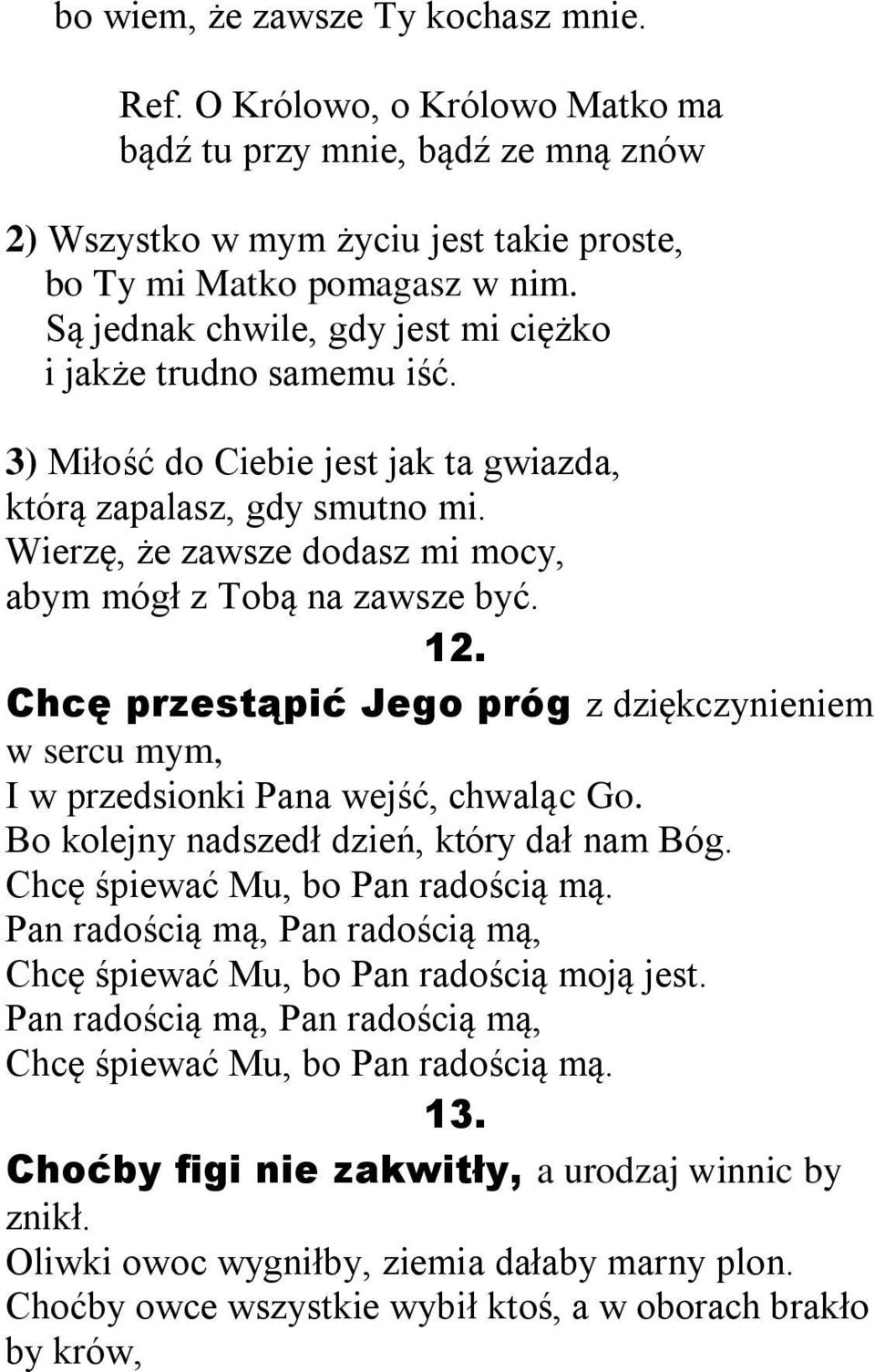 bo wiem, że zawsze Ty kochasz mnie.

Ref. O Królowo, o Królowo Matko ma
bądź tu przy mnie, bądź ze mną znów

2) Wszystko w mym życiu jest takie proste,
bo Ty mi Matko pomagasz w nim.
Są jednak chwile, gdy jest mi ciężko
i jakże trudno samemu iść.

3) Miłość do Ciebie jest jak ta gwiazda,
którą zapalasz, gdy smutno mi.
Wierzę, że zawsze dodasz mi mocy,
abym mógł z Tobą na zawsze być.

12.

Chcę przestąpić Jego próg z dziękczynieniem w sercu mym,
I w przedsionki Pana wejść, chwaląc Go.
Bo kolejny nadszedł dzień, który dał nam Bóg.
Chcę śpiewać Mu, bo Pan radością mą.
Pan radością mą, Pan radością mą,
Chcę śpiewać Mu, bo Pan radością moją jest.
Pan radością mą, Pan radością mą,
Chcę śpiewać Mu, bo Pan radością mą.

13.

Choćby figi nie zakwitły, a urodzaj winnic by znikł.
Oliwki owoc wygniłby, ziemia dałaby marny plon.
Choćby owce wszystkie wybił ktoś, a w oborach brakło by krów,